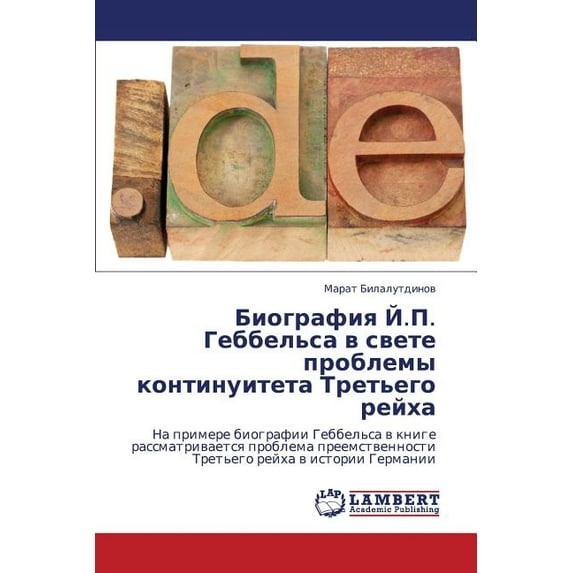 .de

Марат Билалутдинов

Биография Й.П. Геббельса в свете проблемы континуитета Третьего рейха

На примере биографии Геббельса в книге рассматривается проблема преемственности Третьего рейха в истории Германии

LAP LAMBERT Academic Publishing